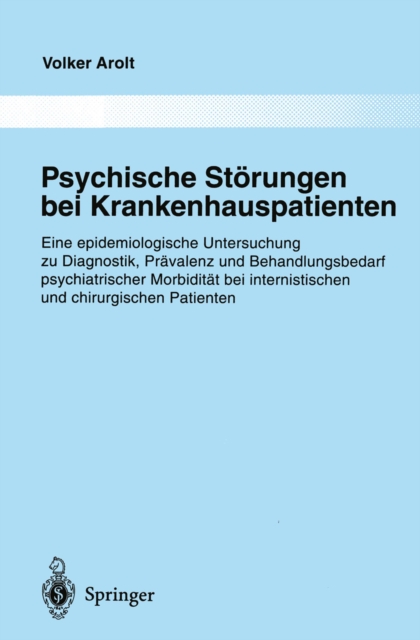 Volker Arolt

Psychische Störungen bei Krankenhauspatienten

Eine epidemiologische Untersuchung zu Diagnostik, Prävalenz und Behandlungsbedarf psychiatrischer Morbidität bei internistischen und chirurgischen Patienten

Springer